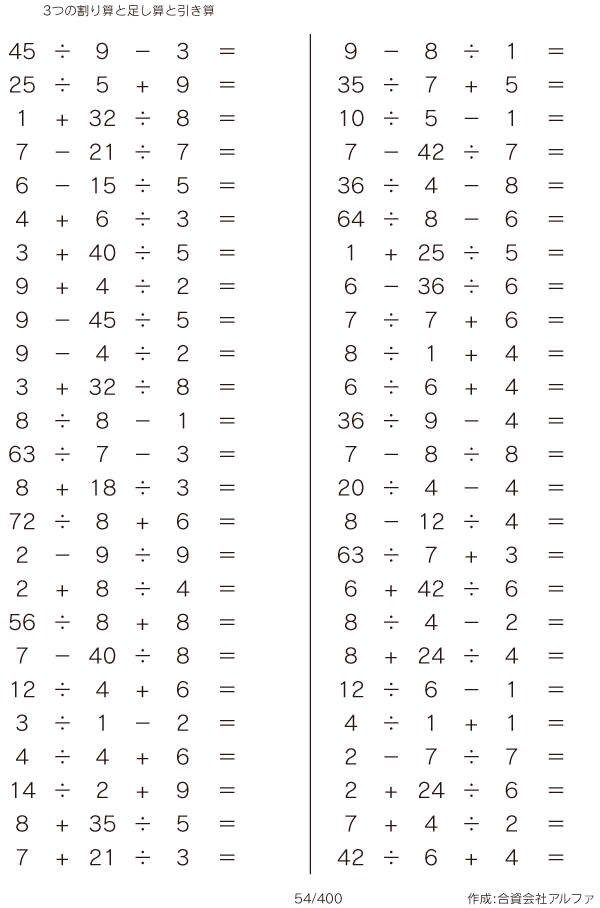 3つの割り算と足し算と引き算

$45 \div 9 - 3 =$
$25 \div 5 + 9 =$
$1 + 32 \div 8 =$
$7 - 21 \div 7 =$
$6 - 15 \div 5 =$
$4 + 6 \div 3 =$
$3 + 40 \div 5 =$
$9 + 4 \div 2 =$
$9 - 45 \div 5 =$
$9 - 4 \div 2 =$
$3 + 32 \div 8 =$
$8 \div 8 - 1 =$
$63 \div 7 - 3 =$
$8 + 18 \div 3 =$
$72 \div 8 + 6 =$
$2 - 9 \div 9 =$
$2 + 8 \div 4 =$
$56 \div 8 + 8 =$
$7 - 40 \div 8 =$
$12 \div 4 + 6 =$
$3 \div 1 - 2 =$
$4 \div 4 + 6 =$
$14 \div 2 + 9 =$
$8 + 35 \div 5 =$
$7 + 21 \div 3 =$

$9 - 8 \div 1 =$
$35 \div 7 + 5 =$
$10 \div 5 - 1 =$
$7 - 42 \div 7 =$
$36 \div 4 - 8 =$
$64 \div 8 - 6 =$
$1 + 25 \div 5 =$
$6 - 36 \div 6 =$
$7 \div 7 + 6 =$
$8 \div 1 + 4 =$
$6 \div 6 + 4 =$
$36 \div 9 - 4 =$
$7 - 8 \div 8 =$
$20 \div 4 - 4 =$
$8 - 12 \div 4 =$
$63 \div 7 + 3 =$
$6 + 42 \div 6 =$
$8 \div 4 - 2 =$
$8 + 24 \div 4 =$
$12 \div 6 - 1 =$
$4 \div 1 + 1 =$
$2 - 7 \div 7 =$
$2 + 24 \div 6 =$
$7 + 4 \div 2 =$
$42 \div 6 + 4 =$

54/400

作成:合資会社アルファ